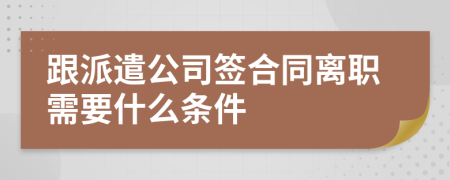 跟派遣公司签合同离职需要什么条件